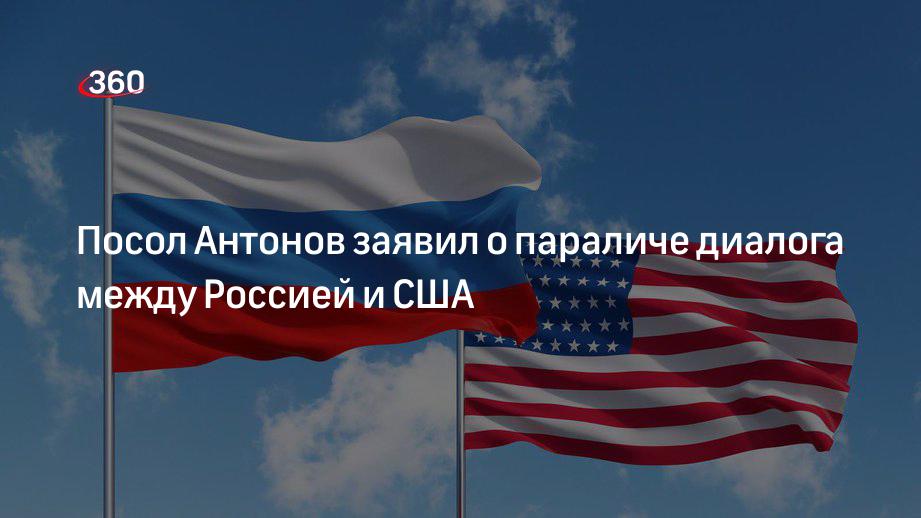 360

Посол Антонов заявил о параличе диалога между Россией и США